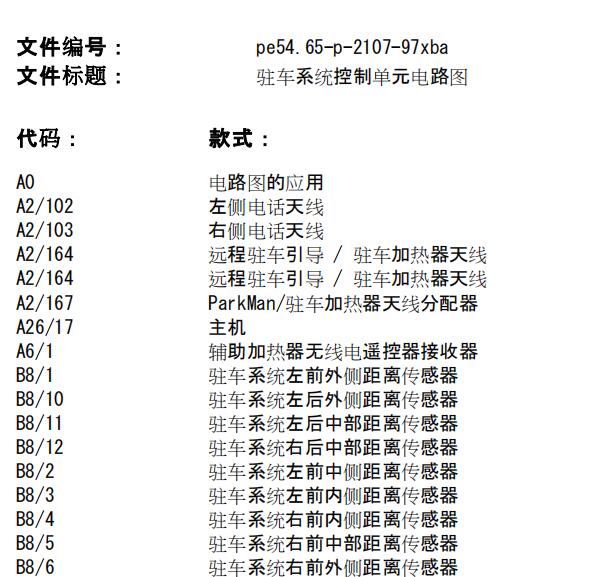 文件编号：　pe54.65-p-2107-97xba
文件标题：　驻车系统控制单元电路图

| 代码： | 款式： |
|---|---|
| A0 | 电路图的应用 |
| A2/102 | 左侧电话天线 |
| A2/103 | 右侧电话天线 |
| A2/164 | 远程驻车引导 / 驻车加热器天线 |
| A2/164 | 远程驻车引导 / 驻车加热器天线 |
| A2/167 | ParkMan/驻车加热器天线分配器 |
| A26/17 | 主机 |
| A6/1 | 辅助加热器无线电遥控器接收器 |
| B8/1 | 驻车系统左前外侧距离传感器 |
| B8/10 | 驻车系统左后外侧距离传感器 |
| B8/11 | 驻车系统左后中部距离传感器 |
| B8/12 | 驻车系统右后中部距离传感器 |
| B8/2 | 驻车系统左前中侧距离传感器 |
| B8/3 | 驻车系统左前内侧距离传感器 |
| B8/4 | 驻车系统右前内侧距离传感器 |
| B8/5 | 驻车系统右前中部距离传感器 |
| B8/6 | 驻车系统右前外侧距离传感器 |